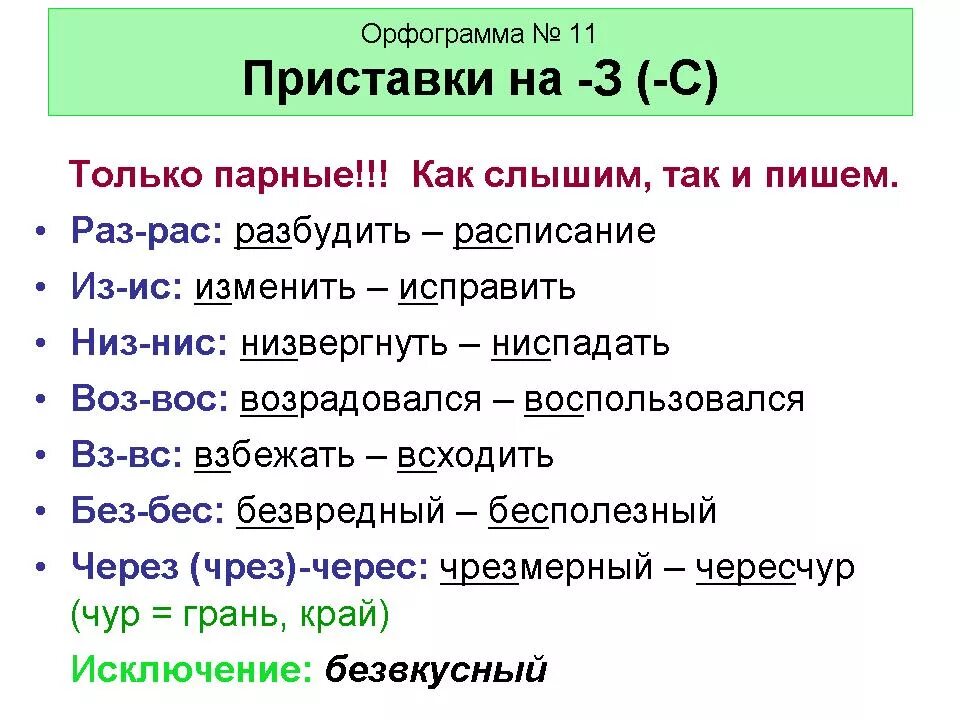 Орфограмма № 11
Приставки на -З (-С)

Только парные!!! Как слышим, так и пишем.

• Раз-рас: разбудить – расписание
• Из-ис: изменить – исправить
• Низ-нис: низвергнуть – ниспадать
• Воз-вос: возрадовался – воспользовался
• Вз-вс: взбежать – всходить
• Без-бес: безвредный – бесполезный
• Через (чрез)-черес: чрезмерный – чересчур (чур = грань, край)

Исключение: безвкусный